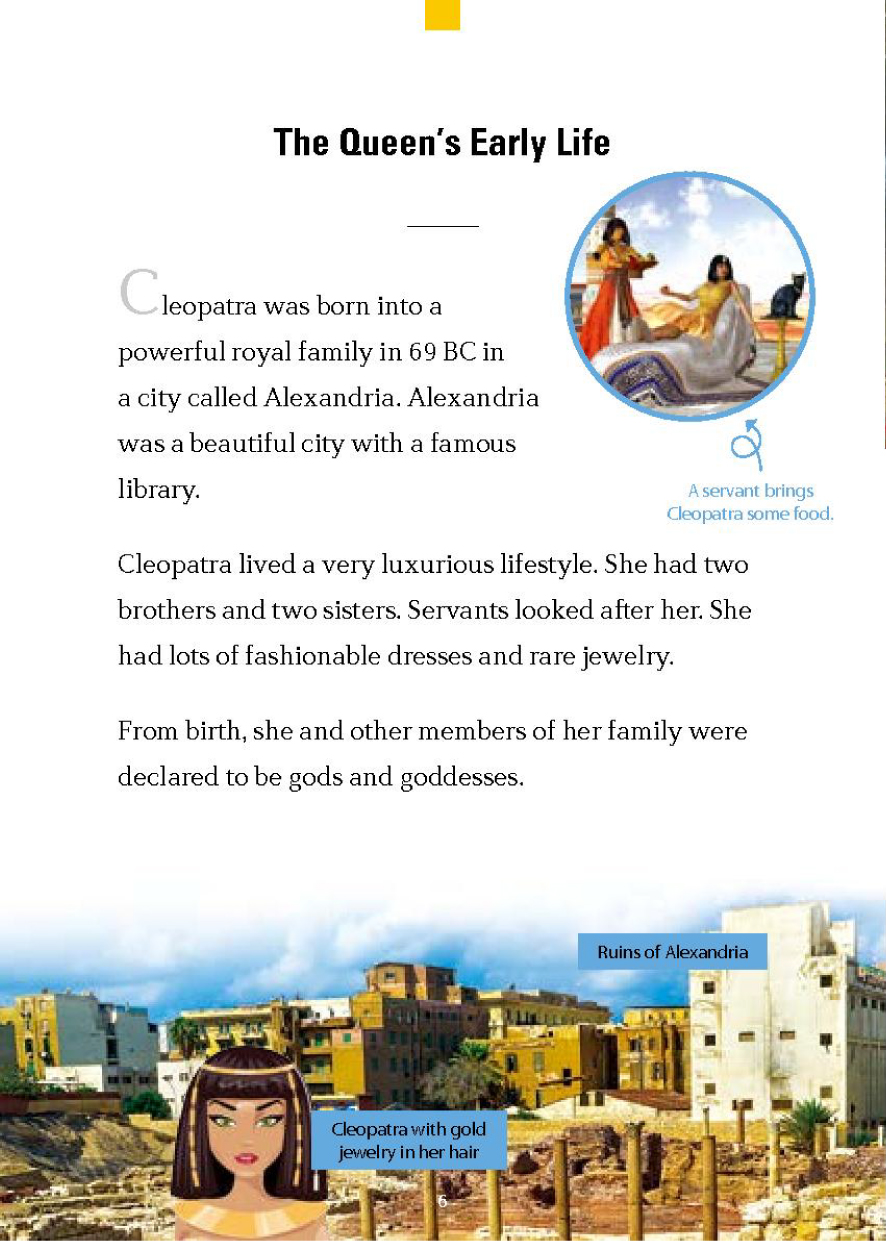 The Queen's Early Life

Cleopatra was born into a powerful royal family in 69 BC in a city called Alexandria. Alexandria was a beautiful city with a famous library.

A servant brings Cleopatra some food.

Cleopatra lived a very luxurious lifestyle. She had two brothers and two sisters. Servants looked after her. She had lots of fashionable dresses and rare jewelry.

From birth, she and other members of her family were declared to be gods and goddesses.

Ruins of Alexandria

Cleopatra with gold jewelry in her hair

6